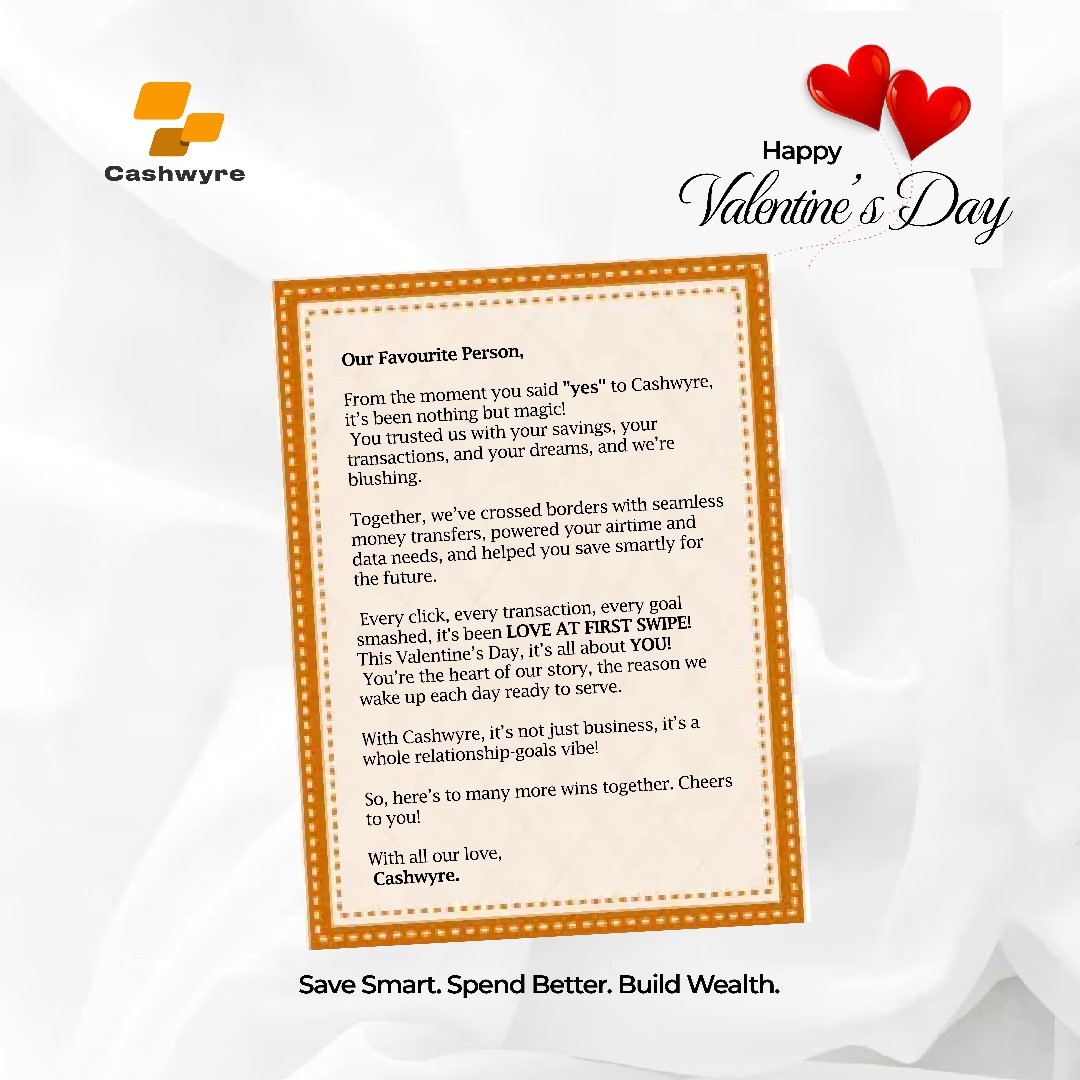 Cashwyre

Happy
Valentine's Day

Our Favourite Person,

From the moment you said "yes" to Cashwyre, it's been nothing but magic!
You trusted us with your savings, your transactions, and your dreams, and we're blushing.

Together, we've crossed borders with seamless money transfers, powered your airtime and data needs, and helped you save smartly for the future.

Every click, every transaction, every goal smashed, it's been LOVE AT FIRST SWIPE!
This Valentine's Day, it's all about YOU!
You're the heart of our story, the reason we wake up each day ready to serve.

With Cashwyre, it's not just business, it's a whole relationship-goals vibe!

So, here's to many more wins together. Cheers to you!

With all our love,
Cashwyre.

Save Smart. Spend Better. Build Wealth.